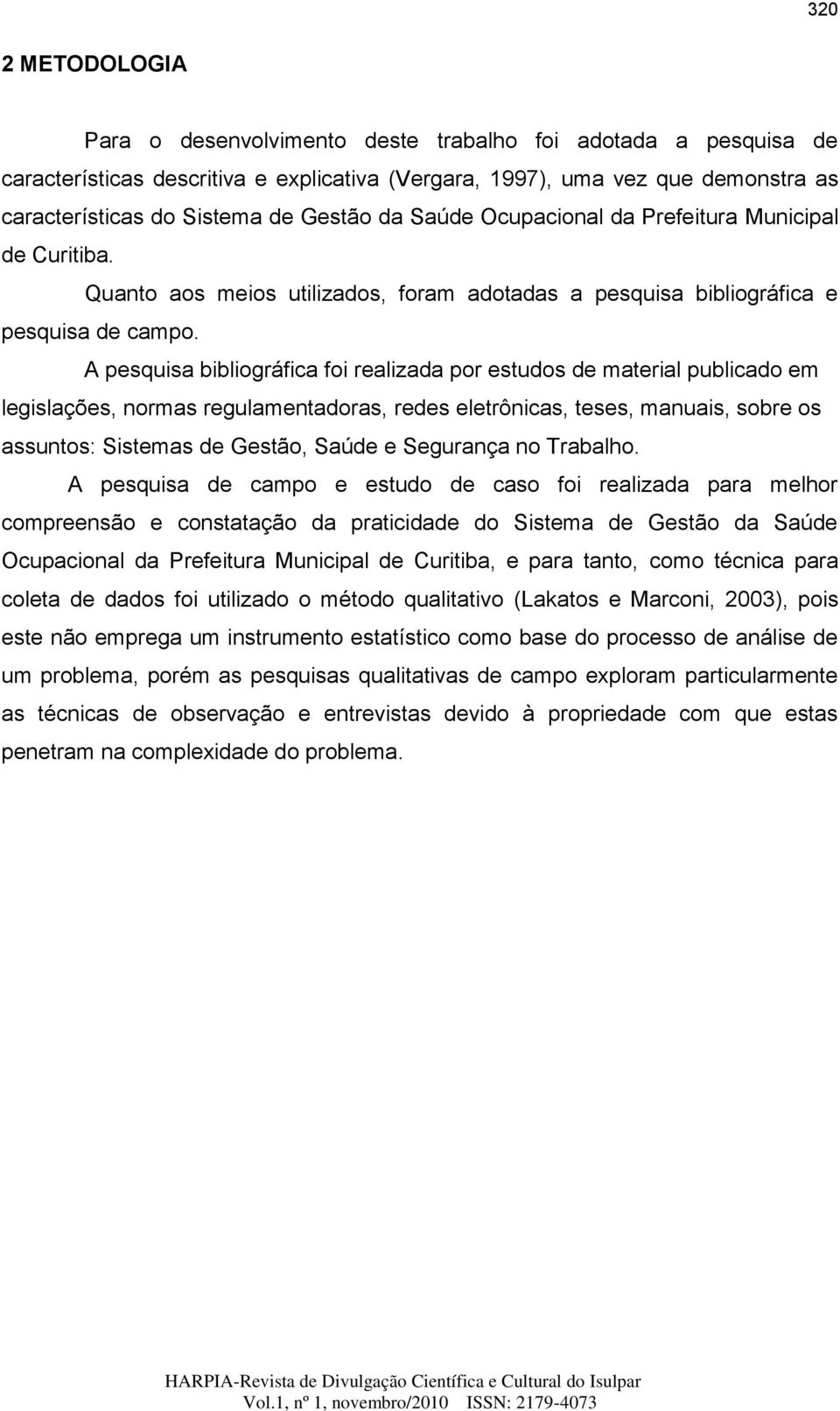 320

2 METODOLOGIA

Para o desenvolvimento deste trabalho foi adotada a pesquisa de características descritiva e explicativa (Vergara, 1997), uma vez que demonstra as características do Sistema de Gestão da Saúde Ocupacional da Prefeitura Municipal de Curitiba.

Quanto aos meios utilizados, foram adotadas a pesquisa bibliográfica e pesquisa de campo.

A pesquisa bibliográfica foi realizada por estudos de material publicado em legislações, normas regulamentadoras, redes eletrônicas, teses, manuais, sobre os assuntos: Sistemas de Gestão, Saúde e Segurança no Trabalho.

A pesquisa de campo e estudo de caso foi realizada para melhor compreensão e constatação da praticidade do Sistema de Gestão da Saúde Ocupacional da Prefeitura Municipal de Curitiba, e para tanto, como técnica para coleta de dados foi utilizado o método qualitativo (Lakatos e Marconi, 2003), pois este não emprega um instrumento estatístico como base do processo de análise de um problema, porém as pesquisas qualitativas de campo exploram particularmente as técnicas de observação e entrevistas devido à propriedade com que estas penetram na complexidade do problema.

HARPIA-Revista de Divulgação Científica e Cultural do Isulpar
Vol.1, nº 1, novembro/2010 ISSN: 2179-4073